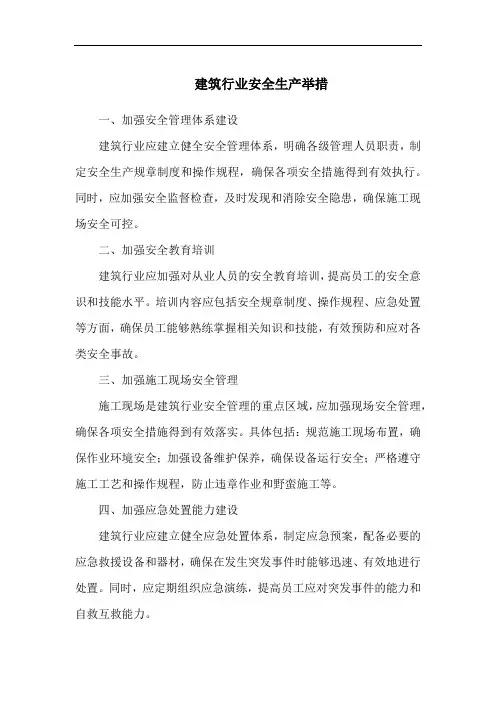 建筑行业安全生产举措

一、加强安全管理体系建设

建筑行业应建立健全安全管理体系，明确各级管理人员职责，制定安全生产规章制度和操作规程，确保各项安全措施得到有效执行。同时，应加强安全监督检查，及时发现和消除安全隐患，确保施工现场安全可控。

二、加强安全教育培训

建筑行业应加强对从业人员的安全教育培训，提高员工的安全意识和技能水平。培训内容应包括安全规章制度、操作规程、应急处置等方面，确保员工能够熟练掌握相关知识和技能，有效预防和应对各类安全事故。

三、加强施工现场安全管理

施工现场是建筑行业安全管理的重点区域，应加强现场安全管理，确保各项安全措施得到有效落实。具体包括：规范施工现场布置，确保作业环境安全；加强设备维护保养，确保设备运行安全；严格遵守施工工艺和操作规程，防止违章作业和野蛮施工等。

四、加强应急处置能力建设

建筑行业应建立健全应急处置体系，制定应急预案，配备必要的应急救援设备和器材，确保在发生突发事件时能够迅速、有效地进行处置。同时，应定期组织应急演练，提高员工应对突发事件的能力和自救互救能力。